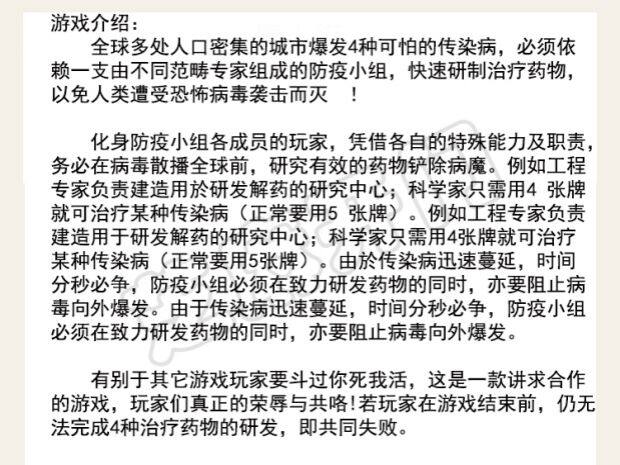 游戏介绍：

全球多处人口密集的城市爆发4种可怕的传染病，必须依赖一支由不同范畴专家组成的防疫小组，快速研制治疗药物，以免人类遭受恐怖病毒袭击而灭　！

化身防疫小组各成员的玩家，凭借各自的特殊能力及职责，务必在病毒散播全球前，研究有效的药物铲除病魔。例如工程专家负责建造用於研发解药的研究中心；科学家只需用4 张牌就可治疗某种传染病（正常要用5 张牌）。例如工程专家负责建造用于研发解药的研究中心；科学家只需用4张牌就可治疗某种传染病（正常要用5张牌）。由於传染病迅速蔓延，时间分秒必争，防疫小组必须在致力研发药物的同时，亦要阻止病毒向外爆发。由于传染病迅速蔓延，时间分秒必争，防疫小组必须在致力研发药物的同时，亦要阻止病毒向外爆发。

有别于其它游戏玩家要斗过你死我活，这是一款讲求合作的游戏，玩家们真正的荣辱与共咯!若玩家在游戏结束前，仍无法完成4种治疗药物的研发，即共同失败。